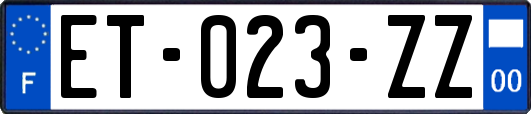 F
ET-023-ZZ
00